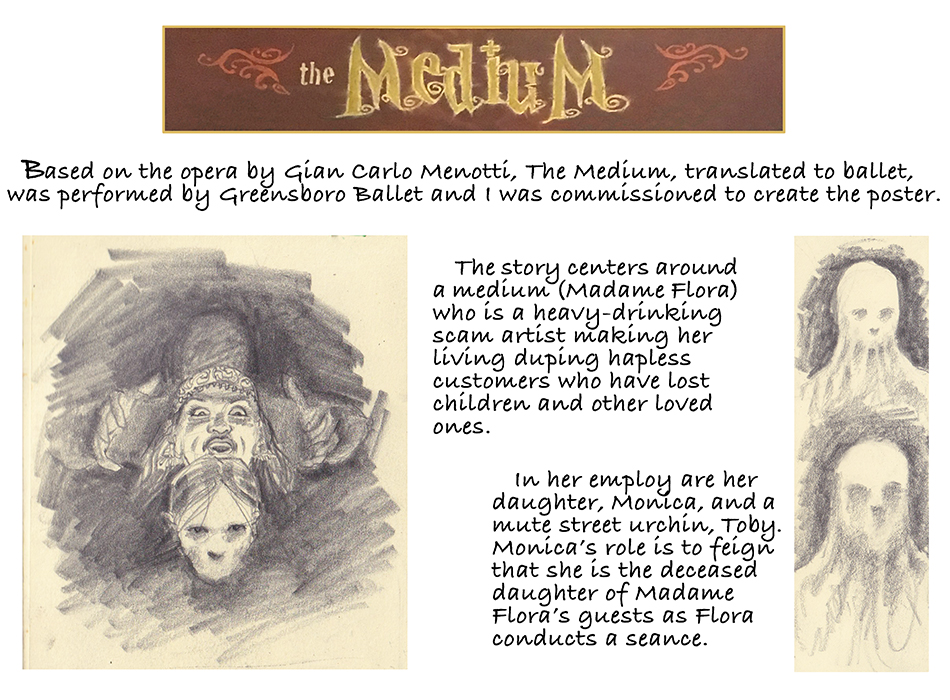 the MediuM

Based on the opera by Gian Carlo Menotti, The Medium, translated to ballet, was performed by Greensboro Ballet and I was commissioned to create the poster.

The story centers around a medium (Madame Flora) who is a heavy-drinking scam artist making her living duping hapless customers who have lost children and other loved ones.

In her employ are her daughter, Monica, and a mute street urchin, Toby. Monica's role is to feign that she is the deceased daughter of Madame Flora's guests as Flora conducts a seance.